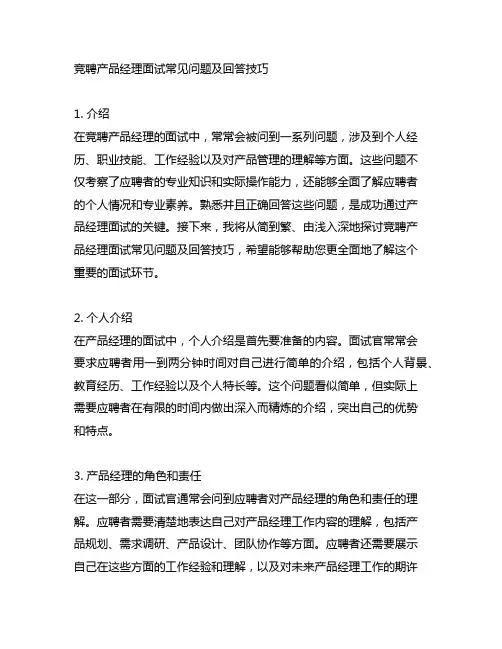 竞聘产品经理面试常见问题及回答技巧

1. 介绍
在竞聘产品经理的面试中，常常会被问到一系列问题，涉及到个人经历、职业技能、工作经验以及对产品管理的理解等方面。这些问题不仅考察了应聘者的专业知识和实际操作能力，还能够全面了解应聘者的个人情况和专业素养。熟悉并且正确回答这些问题，是成功通过产品经理面试的关键。接下来，我将从简到繁、由浅入深地探讨竞聘产品经理面试常见问题及回答技巧，希望能够帮助您更全面地了解这个重要的面试环节。

2. 个人介绍
在产品经理的面试中，个人介绍是首先要准备的内容。面试官常常会要求应聘者用一到两分钟时间对自己进行简单的介绍，包括个人背景、教育经历、工作经验以及个人特长等。这个问题看似简单，但实际上需要应聘者在有限的时间内做出深入而精炼的介绍，突出自己的优势和特点。

3. 产品经理的角色和责任
在这一部分，面试官通常会问到应聘者对产品经理的角色和责任的理解。应聘者需要清楚地表达自己对产品经理工作内容的理解，包括产品规划、需求调研、产品设计、团队协作等方面。应聘者还需要展示自己在这些方面的工作经验和理解，以及对未来产品经理工作的期许